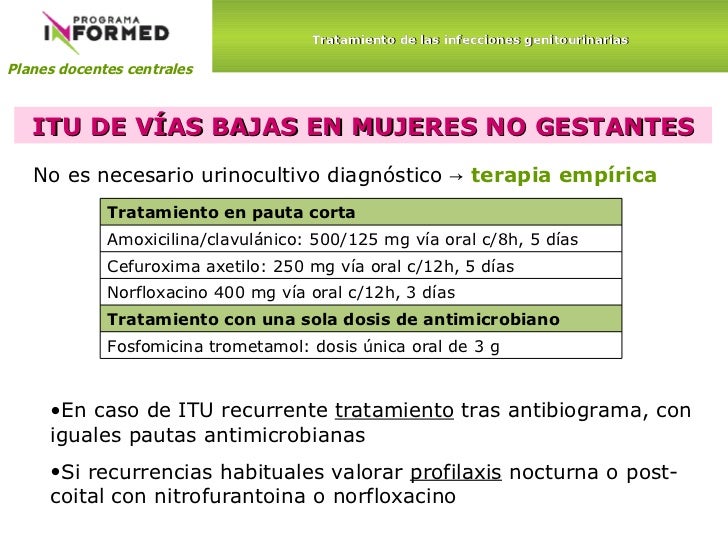 PROGRAMA
INFORMED

Planes docentes centrales

Tratamiento de las infecciones genitourinarias

ITU DE VÍAS BAJAS EN MUJERES NO GESTANTES

No es necesario urinocultivo diagnóstico → terapia empírica

| Tratamiento en pauta corta |
|---|
| Amoxicilina/clavulánico: 500/125 mg vía oral c/8h, 5 días |
| Cefuroxima axetilo: 250 mg vía oral c/12h, 5 días |
| Norfloxacino 400 mg vía oral c/12h, 3 días |
| Tratamiento con una sola dosis de antimicrobiano |
| Fosfomicina trometamol: dosis única oral de 3 g |

•En caso de ITU recurrente tratamiento tras antibiograma, con iguales pautas antimicrobianas

•Si recurrencias habituales valorar profilaxis nocturna o post-coital con nitrofurantoina o norfloxacino